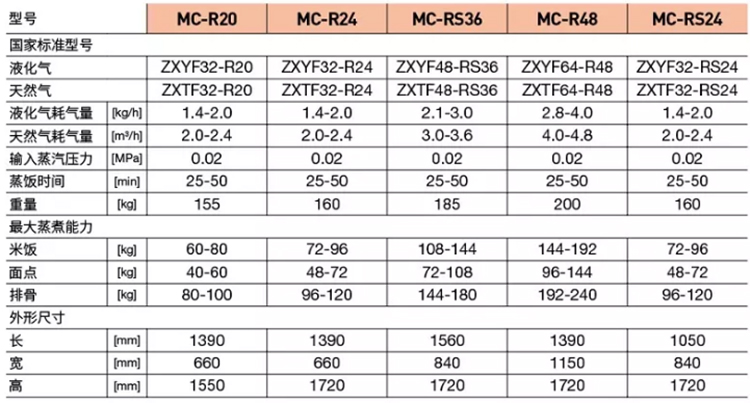 | 型号 | | MC-R20 | MC-R24 | MC-RS36 | MC-R48 | MC-RS24 |
|---|---|---|---|---|---|---|
| 国家标准型号 | | | | | | |
| 液化气 | | ZXYF32-R20 | ZXYF32-R24 | ZXYF48-RS36 | ZXYF64-R48 | ZXYF32-RS24 |
| 天然气 | | ZXTF32-R20 | ZXTF32-R24 | ZXTF48-RS36 | ZXTF64-R48 | ZXTF32-RS24 |
| 液化气耗气量 | [kg/h] | 1.4-2.0 | 1.4-2.0 | 2.1-3.0 | 2.8-4.0 | 1.4-2.0 |
| 天然气耗气量 | [m³/h] | 2.0-2.4 | 2.0-2.4 | 3.0-3.6 | 4.0-4.8 | 2.0-2.4 |
| 输入蒸汽压力 | [MPa] | 0.02 | 0.02 | 0.02 | 0.02 | 0.02 |
| 蒸饭时间 | [min] | 25-50 | 25-50 | 25-50 | 25-50 | 25-50 |
| 重量 | [kg] | 155 | 160 | 185 | 200 | 160 |
| 最大蒸煮能力 | | | | | | |
| 米饭 | [kg] | 60-80 | 72-96 | 108-144 | 144-192 | 72-96 |
| 面点 | [kg] | 40-60 | 48-72 | 72-108 | 96-144 | 48-72 |
| 排骨 | [kg] | 80-100 | 96-120 | 144-180 | 192-240 | 96-120 |
| 外形尺寸 | | | | | | |
| 长 | [mm] | 1390 | 1390 | 1560 | 1390 | 1050 |
| 宽 | [mm] | 660 | 660 | 840 | 1150 | 840 |
| 高 | [mm] | 1550 | 1720 | 1720 | 1720 | 1720 |